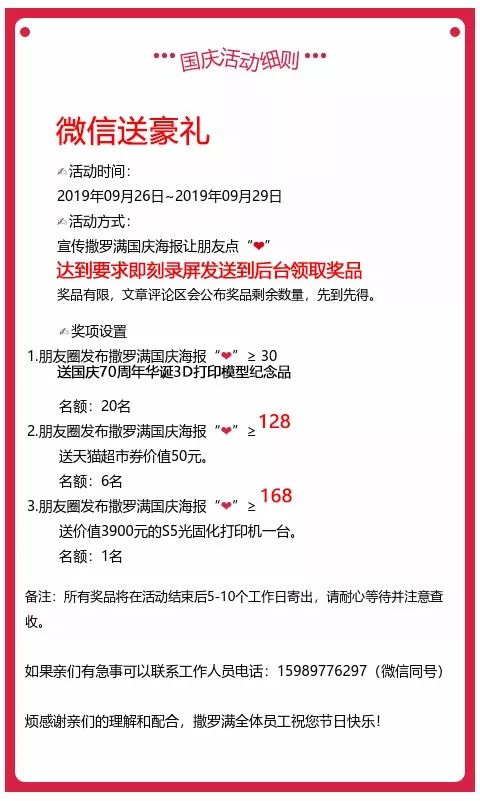 ••• 国庆活动细则 •••

微信送豪礼

✍活动时间：
2019年09月26日~2019年09月29日

✍活动方式：
宣传撒罗满国庆海报让朋友点“❤”

达到要求即刻录屏发送到后台领取奖品

奖品有限，文章评论区会公布奖品剩余数量，先到先得。

✍奖项设置

1.朋友圈发布撒罗满国庆海报“❤”≥ 30
送国庆70周年华诞3D打印模型纪念品

名额：20名

2.朋友圈发布撒罗满国庆海报“❤”≥ 128
送天猫超市券价值50元。

名额：6名

3.朋友圈发布撒罗满国庆海报“❤”≥ 168
送价值3900元的S5光固化打印机一台。

名额：1名

备注：所有奖品将在活动结束后5-10个工作日寄出，请耐心等待并注意查收。

如果亲们有急事可以联系工作人员电话：15989776297（微信同号）

烦感谢亲们的理解和配合，撒罗满全体员工祝您节日快乐！